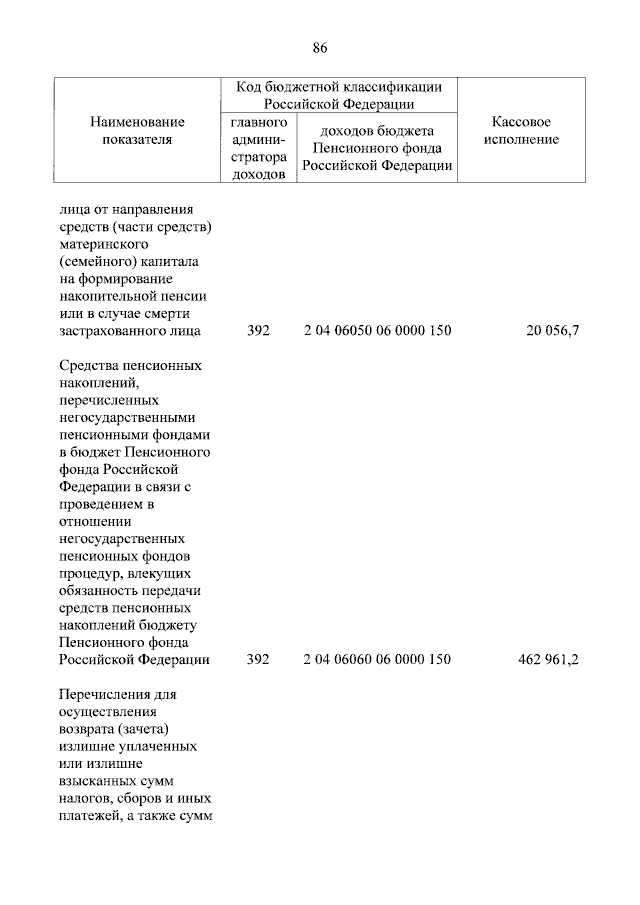 86

| Наименование показателя | Код бюджетной классификации Российской Федерации: главного администратора доходов | Код бюджетной классификации Российской Федерации: доходов бюджета Пенсионного фонда Российской Федерации | Кассовое исполнение |
|---|---|---|---|
| лица от направления средств (части средств) материнского (семейного) капитала на формирование накопительной пенсии или в случае смерти застрахованного лица | 392 | 2 04 06050 06 0000 150 | 20 056,7 |
| Средства пенсионных накоплений, перечисленных негосударственными пенсионными фондами в бюджет Пенсионного фонда Российской Федерации в связи с проведением в отношении негосударственных пенсионных фондов процедур, влекущих обязанность передачи средств пенсионных накоплений бюджету Пенсионного фонда Российской Федерации | 392 | 2 04 06060 06 0000 150 | 462 961,2 |
| Перечисления для осуществления возврата (зачета) излишне уплаченных или излишне взысканных сумм налогов, сборов и иных платежей, а также сумм | | | |